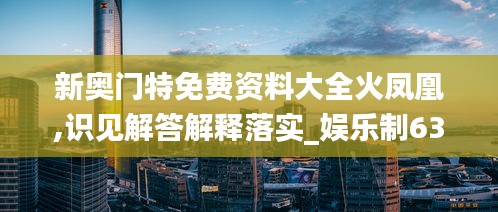 新奥门特免费资料大全火凤凰,识见解答解释落实_娱乐制63